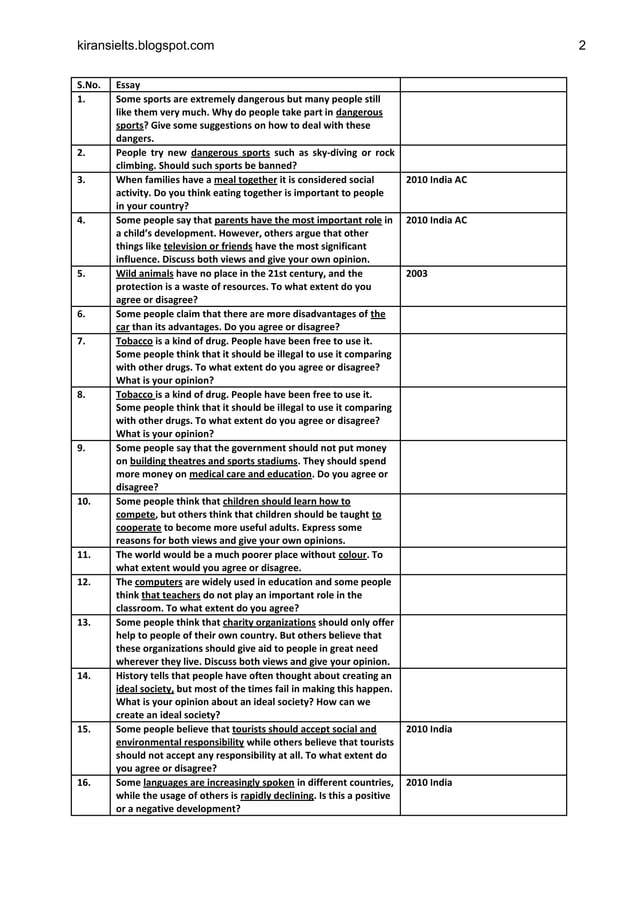 kiransielts.blogspot.com 2

| S.No. | Essay | |
|---|---|---|
| 1. | Some sports are extremely dangerous but many people still like them very much. Why do people take part in dangerous sports? Give some suggestions on how to deal with these dangers. | |
| 2. | People try new dangerous sports such as sky-diving or rock climbing. Should such sports be banned? | |
| 3. | When families have a meal together it is considered social activity. Do you think eating together is important to people in your country? | 2010 India AC |
| 4. | Some people say that parents have the most important role in a child's development. However, others argue that other things like television or friends have the most significant influence. Discuss both views and give your own opinion. | 2010 India AC |
| 5. | Wild animals have no place in the 21st century, and the protection is a waste of resources. To what extent do you agree or disagree? | 2003 |
| 6. | Some people claim that there are more disadvantages of the car than its advantages. Do you agree or disagree? | |
| 7. | Tobacco is a kind of drug. People have been free to use it. Some people think that it should be illegal to use it comparing with other drugs. To what extent do you agree or disagree? What is your opinion? | |
| 8. | Tobacco is a kind of drug. People have been free to use it. Some people think that it should be illegal to use it comparing with other drugs. To what extent do you agree or disagree? What is your opinion? | |
| 9. | Some people say that the government should not put money on building theatres and sports stadiums. They should spend more money on medical care and education. Do you agree or disagree? | |
| 10. | Some people think that children should learn how to compete, but others think that children should be taught to cooperate to become more useful adults. Express some reasons for both views and give your own opinions. | |
| 11. | The world would be a much poorer place without colour. To what extent would you agree or disagree. | |
| 12. | The computers are widely used in education and some people think that teachers do not play an important role in the classroom. To what extent do you agree? | |
| 13. | Some people think that charity organizations should only offer help to people of their own country. But others believe that these organizations should give aid to people in great need wherever they live. Discuss both views and give your opinion. | |
| 14. | History tells that people have often thought about creating an ideal society, but most of the times fail in making this happen. What is your opinion about an ideal society? How can we create an ideal society? | |
| 15. | Some people believe that tourists should accept social and environmental responsibility while others believe that tourists should not accept any responsibility at all. To what extent do you agree or disagree? | 2010 India |
| 16. | Some languages are increasingly spoken in different countries, while the usage of others is rapidly declining. Is this a positive or a negative development? | 2010 India |